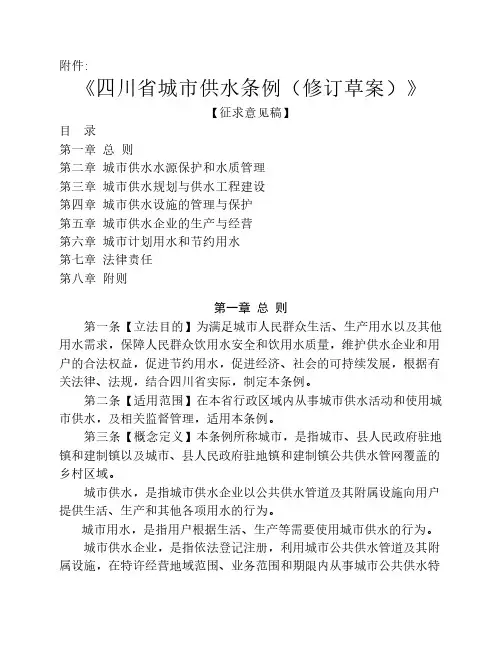 附件:

《四川省城市供水条例（修订草案）》

【征求意见稿】

目　录

第一章 总 则

第二章 城市供水水源保护和水质管理

第三章 城市供水规划与供水工程建设

第四章 城市供水设施的管理与保护

第五章 城市供水企业的生产与经营

第六章 城市计划用水和节约用水

第七章 法律责任

第八章 附则

第一章 总 则

第一条【立法目的】为满足城市人民群众生活、生产用水以及其他用水需求，保障人民群众饮用水安全和饮用水质量，维护供水企业和用户的合法权益，促进节约用水，促进经济、社会的可持续发展，根据有关法律、法规，结合四川省实际，制定本条例。

第二条【适用范围】在本省行政区域内从事城市供水活动和使用城市供水，及相关监督管理，适用本条例。

第三条【概念定义】本条例所称城市，是指城市、县人民政府驻地镇和建制镇以及城市、县人民政府驻地镇和建制镇公共供水管网覆盖的乡村区域。

城市供水，是指城市供水企业以公共供水管道及其附属设施向用户提供生活、生产和其他各项用水的行为。

城市用水，是指用户根据生活、生产等需要使用城市供水的行为。

城市供水企业，是指依法登记注册，利用城市公共供水管道及其附属设施，在特许经营地域范围、业务范围和期限内从事城市公共供水特